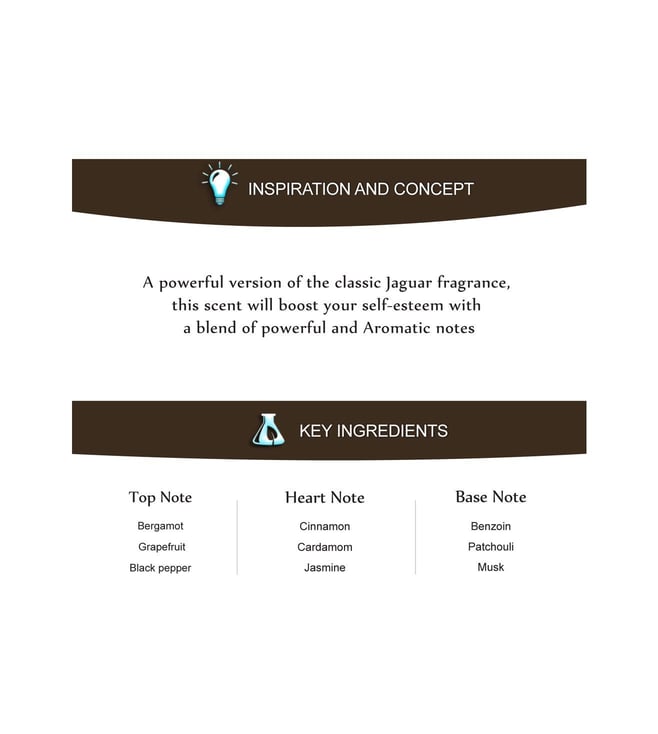 INSPIRATION AND CONCEPT

A powerful version of the classic Jaguar fragrance, this scent will boost your self-esteem with a blend of powerful and Aromatic notes

KEY INGREDIENTS

Top Note
Bergamot
Grapefruit
Black pepper

Heart Note
Cinnamon
Cardamom
Jasmine

Base Note
Benzoin
Patchouli
Musk